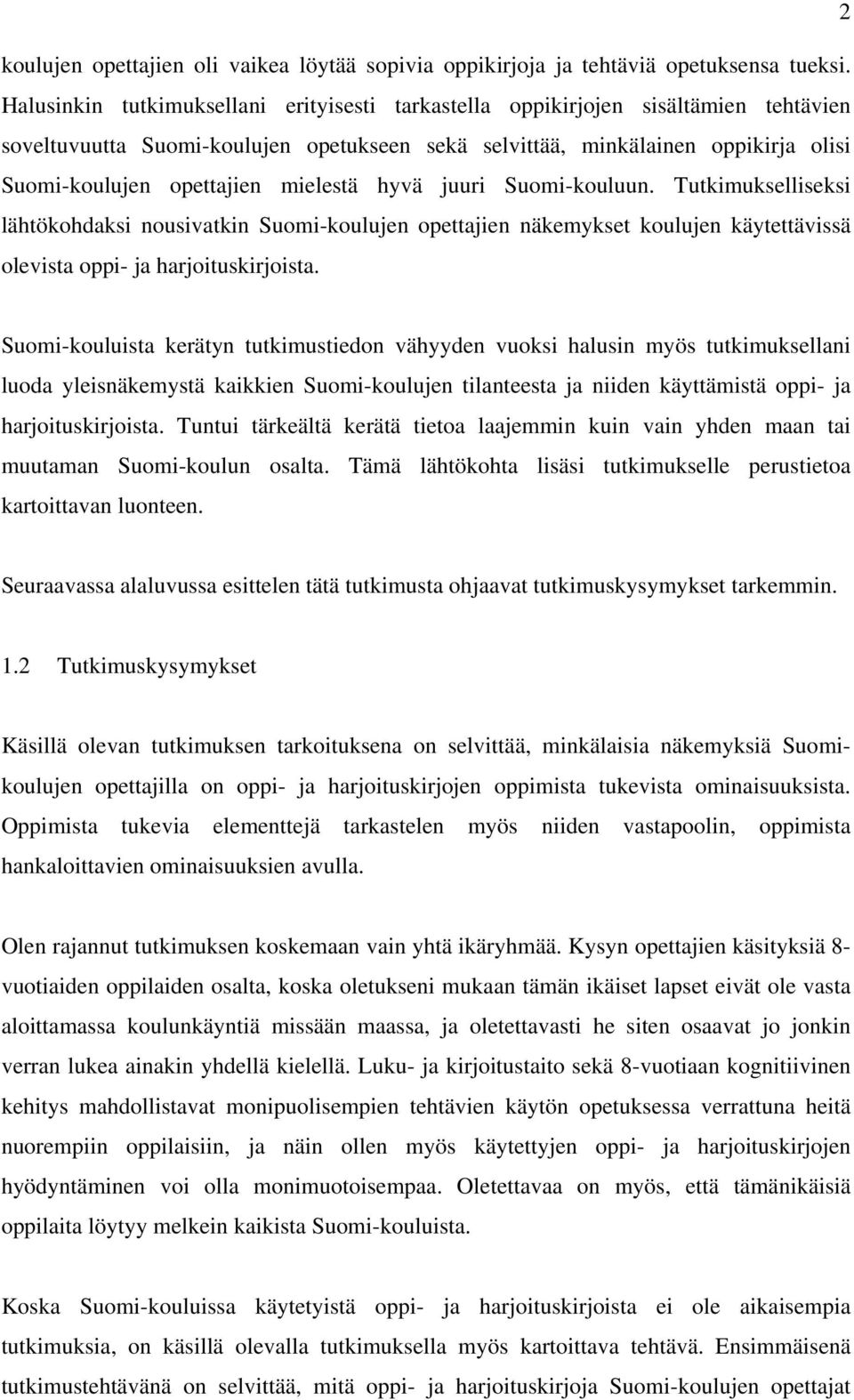 2

koulujen opettajien oli vaikea löytää sopivia oppikirjoja ja tehtäviä opetuksensa tueksi. Halusinkin tutkimuksellani erityisesti tarkastella oppikirjojen sisältämien tehtävien soveltuvuutta Suomi-koulujen opetukseen sekä selvittää, minkälainen oppikirja olisi Suomi-koulujen opettajien mielestä hyvä juuri Suomi-kouluun. Tutkimukselliseksi lähtökohdaksi nousivatkin Suomi-koulujen opettajien näkemykset koulujen käytettävissä olevista oppi- ja harjoituskirjoista.

Suomi-kouluista kerätyn tutkimustiedon vähyyden vuoksi halusin myös tutkimuksellani luoda yleisnäkemystä kaikkien Suomi-koulujen tilanteesta ja niiden käyttämistä oppi- ja harjoituskirjoista. Tuntui tärkeältä kerätä tietoa laajemmin kuin vain yhden maan tai muutaman Suomi-koulun osalta. Tämä lähtökohta lisäsi tutkimukselle perustietoa kartoittavan luonteen.

Seuraavassa alaluvussa esittelen tätä tutkimusta ohjaavat tutkimuskysymykset tarkemmin.

1.2 Tutkimuskysymykset

Käsillä olevan tutkimuksen tarkoituksena on selvittää, minkälaisia näkemyksiä Suomi-koulujen opettajilla on oppi- ja harjoituskirjojen oppimista tukevista ominaisuuksista. Oppimista tukevia elementtejä tarkastelen myös niiden vastapoolin, oppimista hankaloittavien ominaisuuksien avulla.

Olen rajannut tutkimuksen koskemaan vain yhtä ikäryhmää. Kysyn opettajien käsityksiä 8-vuotiaiden oppilaiden osalta, koska oletukseni mukaan tämän ikäiset lapset eivät ole vasta aloittamassa koulunkäyntiä missään maassa, ja oletettavasti he siten osaavat jo jonkin verran lukea ainakin yhdellä kielellä. Luku- ja kirjoitustaito sekä 8-vuotiaan kognitiivinen kehitys mahdollistavat monipuolisempien tehtävien käytön opetuksessa verrattuna heitä nuorempiin oppilaisiin, ja näin ollen myös käytettyjen oppi- ja harjoituskirjojen hyödyntäminen voi olla monimuotoisempaa. Oletettavaa on myös, että tämänikäisiä oppilaita löytyy melkein kaikista Suomi-kouluista.

Koska Suomi-kouluissa käytetyistä oppi- ja harjoituskirjoista ei ole aikaisempia tutkimuksia, on käsillä olevalla tutkimuksella myös kartoittava tehtävä. Ensimmäisenä tutkimustehtävänä on selvittää, mitä oppi- ja harjoituskirjoja Suomi-koulujen opettajat